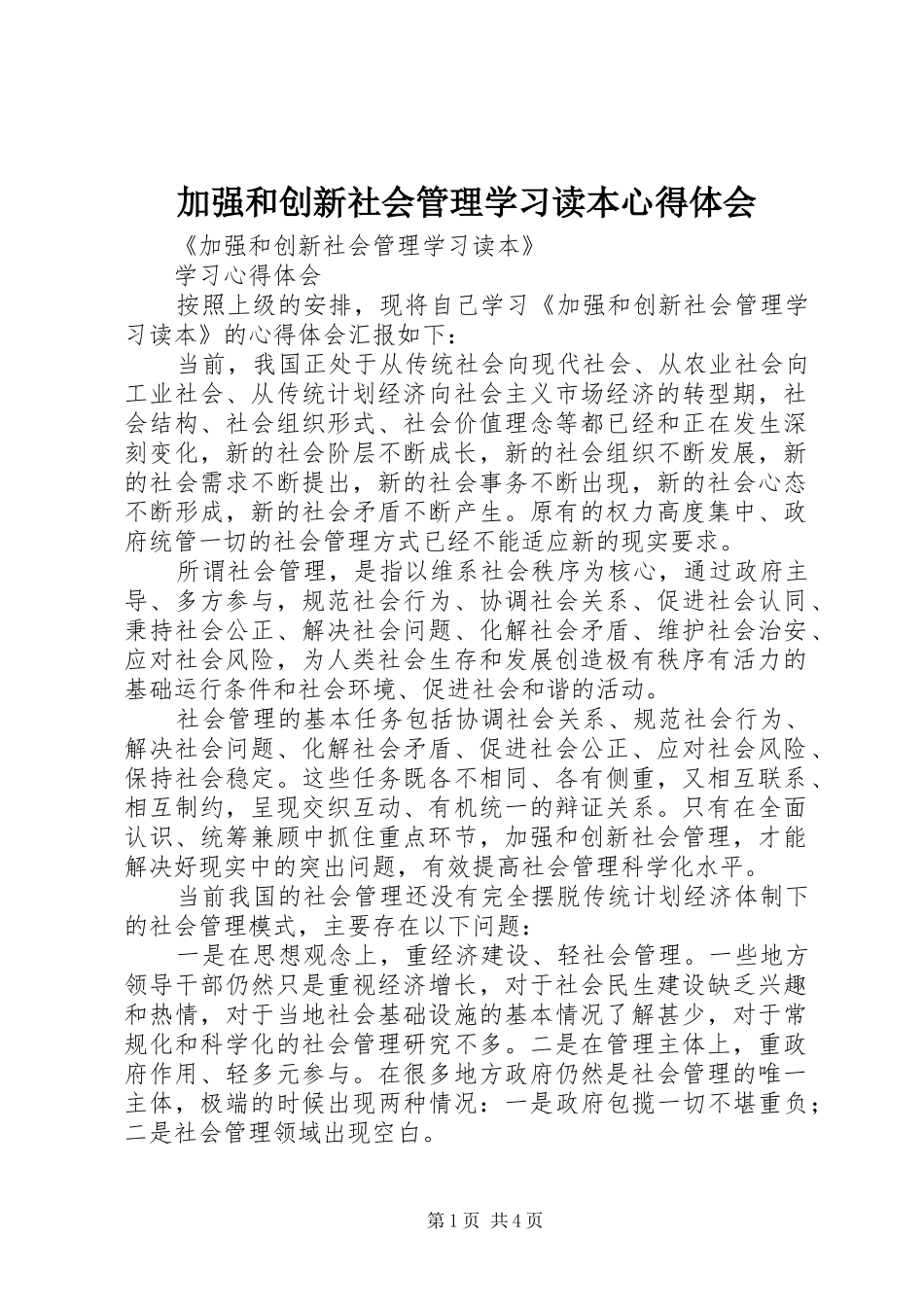 加强和创新社会管理学习读本心得体会

《加强和创新社会管理学习读本》

学习心得体会

按照上级的安排，现将自己学习《加强和创新社会管理学习读本》的心得体会汇报如下：

当前，我国正处于从传统社会向现代社会、从农业社会向工业社会、从传统计划经济向社会主义市场经济的转型期，社会结构、社会组织形式、社会价值理念等都已经和正在发生深刻变化，新的社会阶层不断成长，新的社会组织不断发展，新的社会需求不断提出，新的社会事务不断出现，新的社会心态不断形成，新的社会矛盾不断产生。原有的权力高度集中、政府统管一切的社会管理方式已经不能适应新的现实要求。

所谓社会管理，是指以维系社会秩序为核心，通过政府主导、多方参与，规范社会行为、协调社会关系、促进社会认同、秉持社会公正、解决社会问题、化解社会矛盾、维护社会治安、应对社会风险，为人类社会生存和发展创造极有秩序有活力的基础运行条件和社会环境、促进社会和谐的活动。

社会管理的基本任务包括协调社会关系、规范社会行为、解决社会问题、化解社会矛盾、促进社会公正、应对社会风险、保持社会稳定。这些任务既各不相同、各有侧重，又相互联系、相互制约，呈现交织互动、有机统一的辩证关系。只有在全面认识、统筹兼顾中抓住重点环节，加强和创新社会管理，才能解决好现实中的突出问题，有效提高社会管理科学化水平。

当前我国的社会管理还没有完全摆脱传统计划经济体制下的社会管理模式，主要存在以下问题：

一是在思想观念上，重经济建设、轻社会管理。一些地方领导干部仍然只是重视经济增长，对于社会民生建设缺乏兴趣和热情，对于当地社会基础设施的基本情况了解甚少，对于常规化和科学化的社会管理研究不多。二是在管理主体上，重政府作用、轻多元参与。在很多地方政府仍然是社会管理的唯一主体，极端的时候出现两种情况：一是政府包揽一切不堪重负；二是社会管理领域出现空白。

第1页 共4页